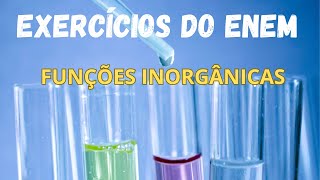 EXERCÍCIOS DO ENEM

FUNÇÕES INORGÂNICAS